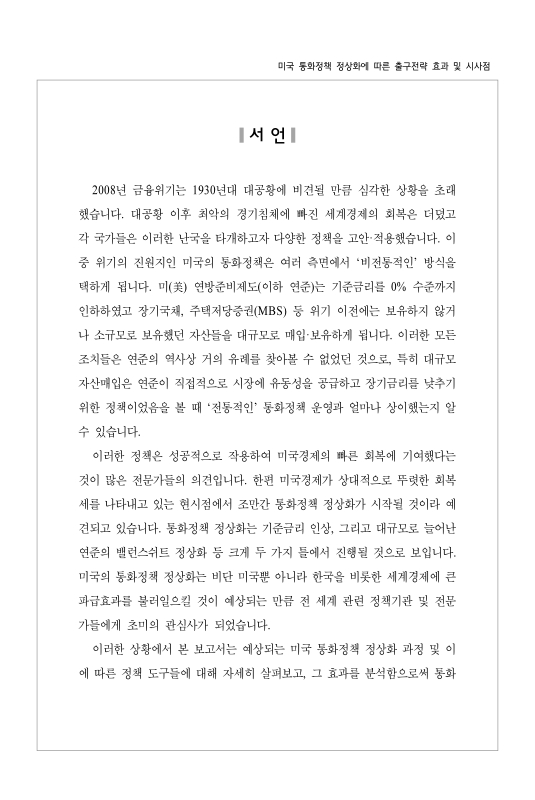 미국 통화정책 정상화에 따른 출구전략 효과 및 시사점

서 언

2008년 금융위기는 1930년대 대공황에 비견될 만큼 심각한 상황을 초래했습니다. 대공황 이후 최악의 경기침체에 빠진 세계경제의 회복은 더뎠고 각 국가들은 이러한 난국을 타개하고자 다양한 정책을 고안·적용했습니다. 이 중 위기의 진원지인 미국의 통화정책은 여러 측면에서 '비전통적인' 방식을 택하게 됩니다. 미(美) 연방준비제도(이하 연준)는 기준금리를 0% 수준까지 인하하였고 장기국채, 주택저당증권(MBS) 등 위기 이전에는 보유하지 않거나 소규모로 보유했던 자산들을 대규모로 매입·보유하게 됩니다. 이러한 모든 조치들은 연준의 역사상 거의 유례를 찾아볼 수 없었던 것으로, 특히 대규모 자산매입은 연준이 직접적으로 시장에 유동성을 공급하고 장기금리를 낮추기 위한 정책이었음을 볼 때 '전통적인' 통화정책 운영과 얼마나 상이했는지 알 수 있습니다.

이러한 정책은 성공적으로 작용하여 미국경제의 빠른 회복에 기여했다는 것이 많은 전문가들의 의견입니다. 한편 미국경제가 상대적으로 뚜렷한 회복세를 나타내고 있는 현시점에서 조만간 통화정책 정상화가 시작될 것이라 예견되고 있습니다. 통화정책 정상화는 기준금리 인상, 그리고 대규모로 늘어난 연준의 밸런스쉬트 정상화 등 크게 두 가지 틀에서 진행될 것으로 보입니다. 미국의 통화정책 정상화는 비단 미국뿐 아니라 한국을 비롯한 세계경제에 큰 파급효과를 불러일으킬 것이 예상되는 만큼 전 세계 관련 정책기관 및 전문가들에게 초미의 관심사가 되었습니다.

이러한 상황에서 본 보고서는 예상되는 미국 통화정책 정상화 과정 및 이에 따른 정책 도구들에 대해 자세히 살펴보고, 그 효과를 분석함으로써 통화